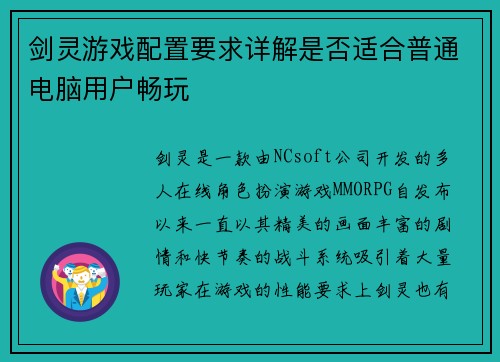 剑灵游戏配置要求详解是否适合普通电脑用户畅玩

剑灵是一款由NCsoft公司开发的多人在线角色扮演游戏MMORPG自发布以来一直以其精美的画面丰富的剧情和快节奏的战斗系统吸引着大量玩家在游戏的性能要求上剑灵也有